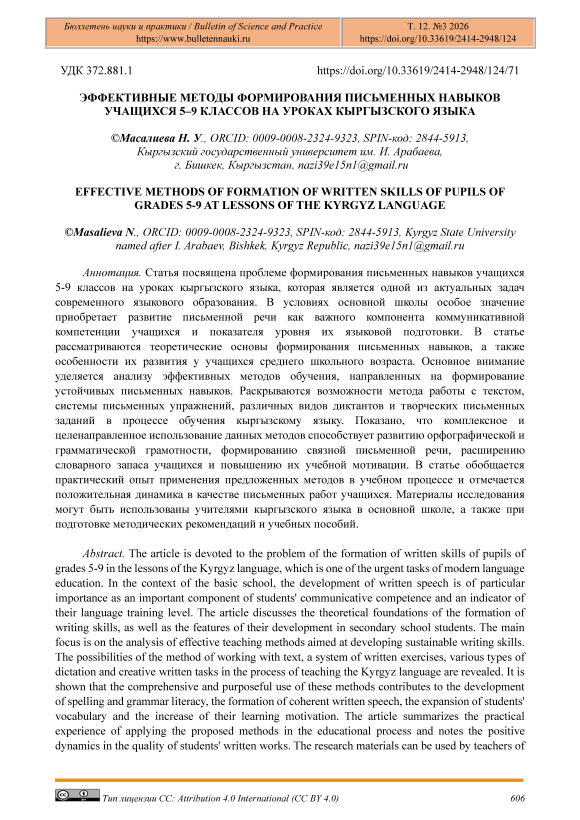 Бюллетень науки и практики / Bulletin of Science and Practice
https://www.bulletennauki.ru

Т. 12. №3 2026
https://doi.org/10.33619/2414-2948/124

УДК 372.881.1

https://doi.org/10.33619/2414-2948/124/71

ЭФФЕКТИВНЫЕ МЕТОДЫ ФОРМИРОВАНИЯ ПИСЬМЕННЫХ НАВЫКОВ УЧАЩИХСЯ 5–9 КЛАССОВ НА УРОКАХ КЫРГЫЗСКОГО ЯЗЫКА

©Масалиева Н. У., ORCID: 0009-0008-2324-9323, SPIN-код: 2844-5913, Кыргызский государственный университет им. И. Арабаева, г. Бишкек, Кыргызстан, nazi39e15n1@gmail.ru

EFFECTIVE METHODS OF FORMATION OF WRITTEN SKILLS OF PUPILS OF GRADES 5-9 AT LESSONS OF THE KYRGYZ LANGUAGE

©Masalieva N., ORCID: 0009-0008-2324-9323, SPIN-код: 2844-5913, Kyrgyz State University named after I. Arabaev, Bishkek, Kyrgyz Republic, nazi39e15n1@gmail.ru

Аннотация. Статья посвящена проблеме формирования письменных навыков учащихся 5-9 классов на уроках кыргызского языка, которая является одной из актуальных задач современного языкового образования. В условиях основной школы особое значение приобретает развитие письменной речи как важного компонента коммуникативной компетенции учащихся и показателя уровня их языковой подготовки. В статье рассматриваются теоретические основы формирования письменных навыков, а также особенности их развития у учащихся среднего школьного возраста. Основное внимание уделяется анализу эффективных методов обучения, направленных на формирование устойчивых письменных навыков. Раскрываются возможности метода работы с текстом, системы письменных упражнений, различных видов диктантов и творческих письменных заданий в процессе обучения кыргызскому языку. Показано, что комплексное и целенаправленное использование данных методов способствует развитию орфографической и грамматической грамотности, формированию связной письменной речи, расширению словарного запаса учащихся и повышению их учебной мотивации. В статье обобщается практический опыт применения предложенных методов в учебном процессе и отмечается положительная динамика в качестве письменных работ учащихся. Материалы исследования могут быть использованы учителями кыргызского языка в основной школе, а также при подготовке методических рекомендаций и учебных пособий.

Abstract. The article is devoted to the problem of the formation of written skills of pupils of grades 5-9 in the lessons of the Kyrgyz language, which is one of the urgent tasks of modern language education. In the context of the basic school, the development of written speech is of particular importance as an important component of students' communicative competence and an indicator of their language training level. The article discusses the theoretical foundations of the formation of writing skills, as well as the features of their development in secondary school students. The main focus is on the analysis of effective teaching methods aimed at developing sustainable writing skills. The possibilities of the method of working with text, a system of written exercises, various types of dictation and creative written tasks in the process of teaching the Kyrgyz language are revealed. It is shown that the comprehensive and purposeful use of these methods contributes to the development of spelling and grammar literacy, the formation of coherent written speech, the expansion of students' vocabulary and the increase of their learning motivation. The article summarizes the practical experience of applying the proposed methods in the educational process and notes the positive dynamics in the quality of students' written works. The research materials can be used by teachers of

Тип лицензии CC: Attribution 4.0 International (CC BY 4.0)

606